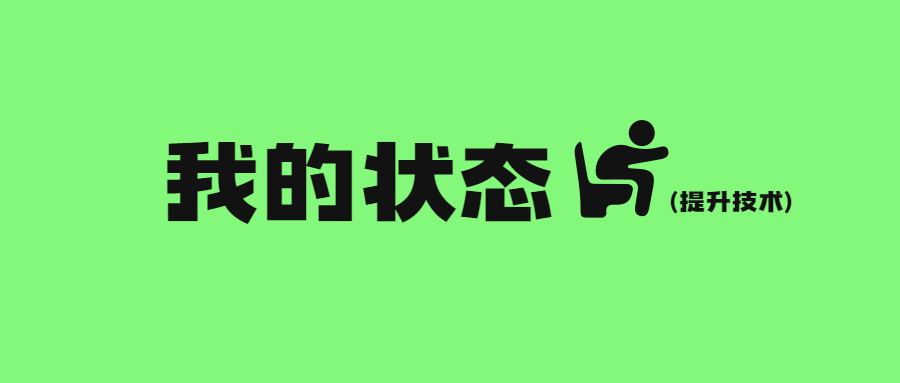 我的状态
(提升技术)